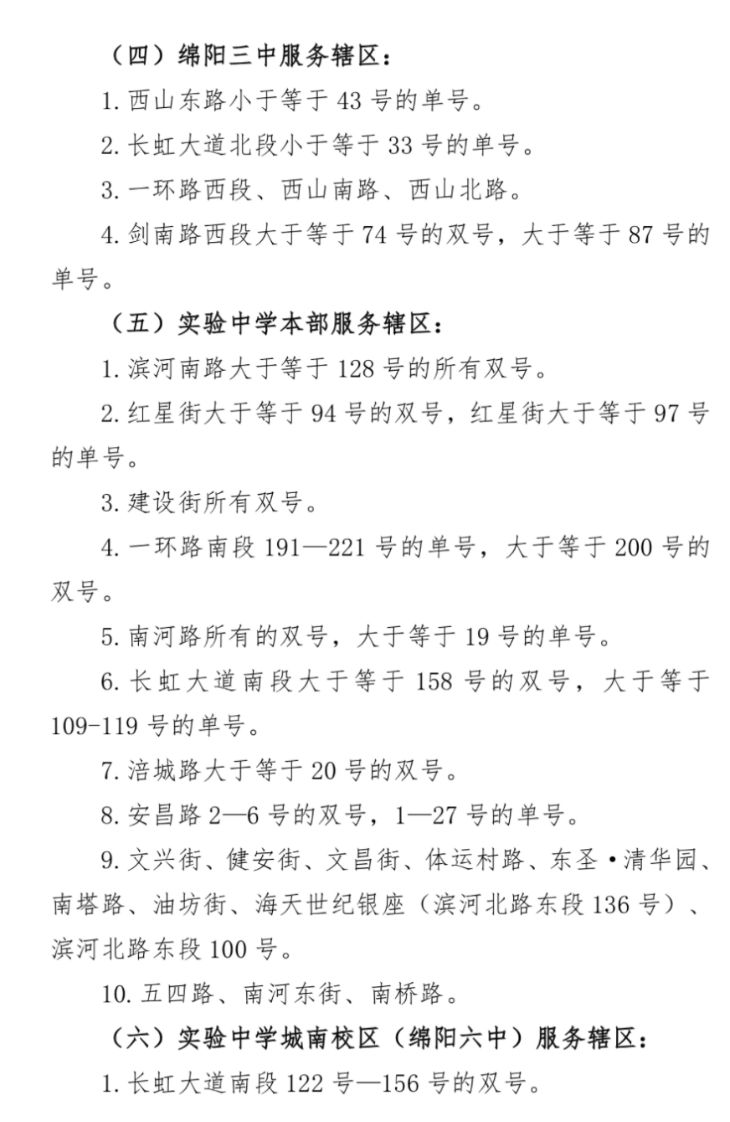 （四）绵阳三中服务辖区：

1.西山东路小于等于43号的单号。

2.长虹大道北段小于等于33号的单号。

3.一环路西段、西山南路、西山北路。

4.剑南路西段大于等于74号的双号，大于等于87号的单号。

（五）实验中学本部服务辖区：

1.滨河南路大于等于128号的所有双号。

2.红星街大于等于94号的双号，红星街大于等于97号的单号。

3.建设街所有双号。

4.一环路南段191—221号的单号，大于等于200号的双号。

5.南河路所有的双号，大于等于19号的单号。

6.长虹大道南段大于等于158号的双号，大于等于109-119号的单号。

7.涪城路大于等于20号的双号。

8.安昌路2—6号的双号，1—27号的单号。

9.文兴街、健安街、文昌街、体运村路、东圣•清华园、南塔路、油坊街、海天世纪银座（滨河北路东段136号）、滨河北路东段100号。

10.五四路、南河东街、南桥路。

（六）实验中学城南校区（绵阳六中）服务辖区：

1.长虹大道南段122号—156号的双号。